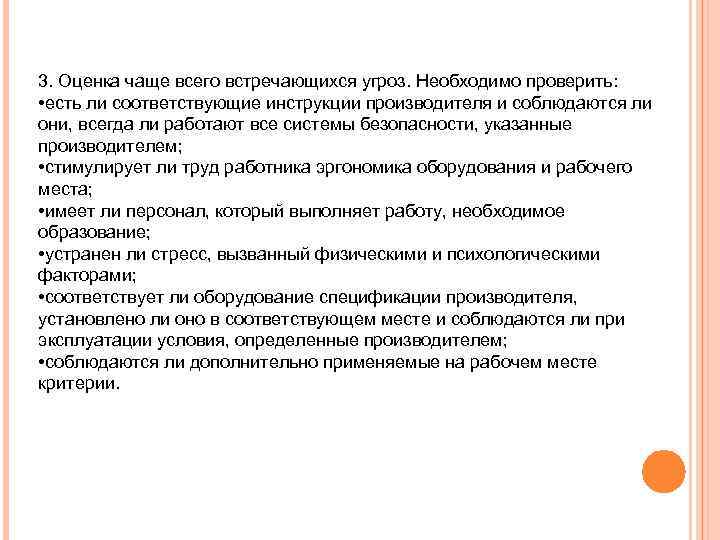 3. Оценка чаще всего встречающихся угроз. Необходимо проверить:
•есть ли соответствующие инструкции производителя и соблюдаются ли они, всегда ли работают все системы безопасности, указанные производителем;
•стимулирует ли труд работника эргономика оборудования и рабочего места;
•имеет ли персонал, который выполняет работу, необходимое образование;
•устранен ли стресс, вызванный физическими и психологическими факторами;
•соответствует ли оборудование спецификации производителя, установлено ли оно в соответствующем месте и соблюдаются ли при эксплуатации условия, определенные производителем;
•соблюдаются ли дополнительно применяемые на рабочем месте критерии.